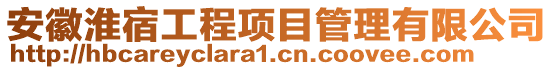 安徽淮宿工程项目管理有限公司
http://hbcareyclara1.cn.coovee.com